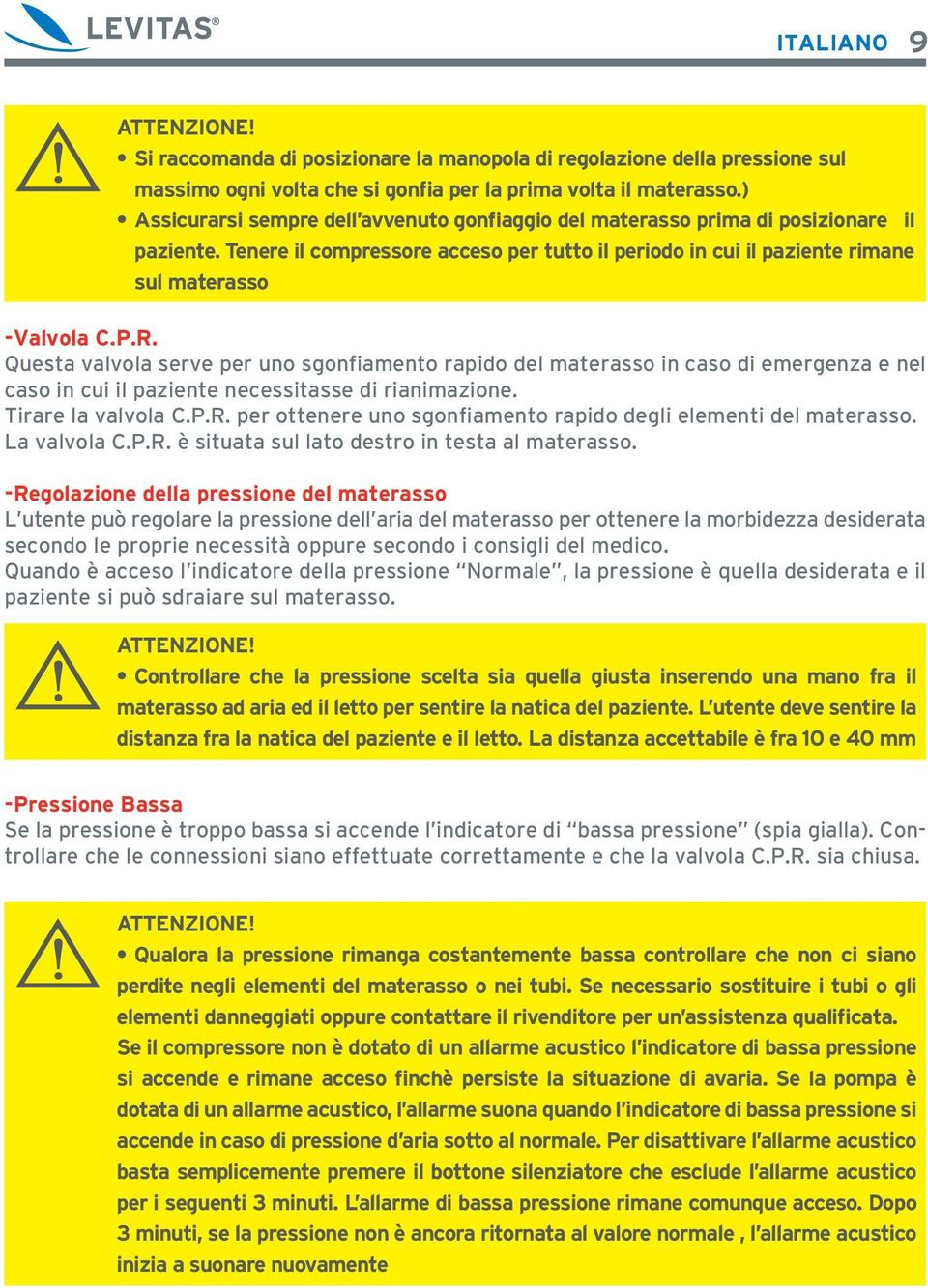 LEVITAS®

ITALIANO 9

ATTENZIONE!
• Si raccomanda di posizionare la manopola di regolazione della pressione sul massimo ogni volta che si gonfia per la prima volta il materasso.)
• Assicurarsi sempre dell'avvenuto gonfiaggio del materasso prima di posizionare il paziente. Tenere il compressore acceso per tutto il periodo in cui il paziente rimane sul materasso

-Valvola C.P.R.
Questa valvola serve per uno sgonfiamento rapido del materasso in caso di emergenza e nel caso in cui il paziente necessitasse di rianimazione.
Tirare la valvola C.P.R. per ottenere uno sgonfiamento rapido degli elementi del materasso.
La valvola C.P.R. è situata sul lato destro in testa al materasso.

-Regolazione della pressione del materasso
L'utente può regolare la pressione dell'aria del materasso per ottenere la morbidezza desiderata secondo le proprie necessità oppure secondo i consigli del medico.
Quando è acceso l'indicatore della pressione "Normale", la pressione è quella desiderata e il paziente si può sdraiare sul materasso.

ATTENZIONE!
• Controllare che la pressione scelta sia quella giusta inserendo una mano fra il materasso ad aria ed il letto per sentire la natica del paziente. L'utente deve sentire la distanza fra la natica del paziente e il letto. La distanza accettabile è fra 10 e 40 mm

-Pressione Bassa
Se la pressione è troppo bassa si accende l'indicatore di "bassa pressione" (spia gialla). Controllare che le connessioni siano effettuate correttamente e che la valvola C.P.R. sia chiusa.

ATTENZIONE!
• Qualora la pressione rimanga costantemente bassa controllare che non ci siano perdite negli elementi del materasso o nei tubi. Se necessario sostituire i tubi o gli elementi danneggiati oppure contattare il rivenditore per un'assistenza qualificata. Se il compressore non è dotato di un allarme acustico l'indicatore di bassa pressione si accende e rimane acceso finchè persiste la situazione di avaria. Se la pompa è dotata di un allarme acustico, l'allarme suona quando l'indicatore di bassa pressione si accende in caso di pressione d'aria sotto al normale. Per disattivare l'allarme acustico basta semplicemente premere il bottone silenziatore che esclude l'allarme acustico per i seguenti 3 minuti. L'allarme di bassa pressione rimane comunque acceso. Dopo 3 minuti, se la pressione non è ancora ritornata al valore normale , l'allarme acustico inizia a suonare nuovamente